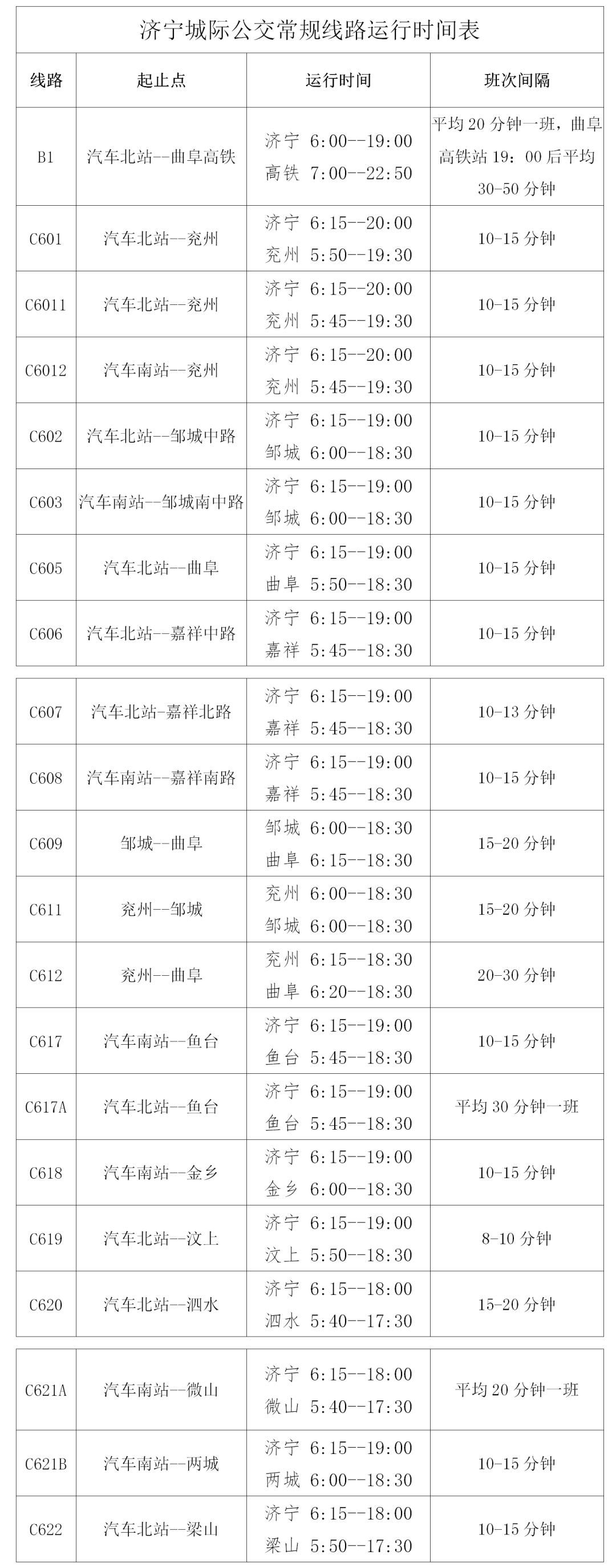 济宁城际公交常规线路运行时间表

| 线路 | 起止点 | 运行时间 | 班次间隔 |
|---|---|---|---|
| B1 | 汽车北站--曲阜高铁 | 济宁 6:00--19:00 高铁 7:00--22:50 | 平均20分钟一班，曲阜高铁站19：00后平均30-50分钟 |
| C601 | 汽车北站--兖州 | 济宁 6:15--20:00 兖州 5:50--19:30 | 10-15分钟 |
| C6011 | 汽车北站--兖州 | 济宁 6:15--20:00 兖州 5:45--19:30 | 10-15分钟 |
| C6012 | 汽车南站--兖州 | 济宁 6:15--20:00 兖州 5:45--19:30 | 10-15分钟 |
| C602 | 汽车北站--邹城中路 | 济宁 6:15--19:00 邹城 6:00--18:30 | 10-15分钟 |
| C603 | 汽车南站--邹城南中路 | 济宁 6:15--19:00 邹城 6:00--18:30 | 10-15分钟 |
| C605 | 汽车北站--曲阜 | 济宁 6:15--19:00 曲阜 5:50--18:30 | 10-15分钟 |
| C606 | 汽车北站--嘉祥中路 | 济宁 6:15--19:00 嘉祥 5:45--18:30 | 10-15分钟 |
| C607 | 汽车北站-嘉祥北路 | 济宁 6:15--19:00 嘉祥 5:45--18:30 | 10-13分钟 |
| C608 | 汽车南站--嘉祥南路 | 济宁 6:15--19:00 嘉祥 5:45--18:30 | 10-15分钟 |
| C609 | 邹城--曲阜 | 邹城 6:00--18:30 曲阜 6:15--18:30 | 15-20分钟 |
| C611 | 兖州--邹城 | 兖州 6:00--18:30 邹城 6:00--18:30 | 15-20分钟 |
| C612 | 兖州--曲阜 | 兖州 6:15--18:30 曲阜 6:20--18:30 | 20-30分钟 |
| C617 | 汽车南站--鱼台 | 济宁 6:15--19:00 鱼台 5:45--18:30 | 10-15分钟 |
| C617A | 汽车北站--鱼台 | 济宁 6:15--19:00 鱼台 5:45--18:30 | 平均30分钟一班 |
| C618 | 汽车南站--金乡 | 济宁 6:15--19:00 金乡 6:00--18:30 | 10-15分钟 |
| C619 | 汽车北站--汶上 | 济宁 6:15--19:00 汶上 5:50--18:30 | 8-10分钟 |
| C620 | 汽车北站--泗水 | 济宁 6:15--18:00 泗水 5:40--17:30 | 15-20分钟 |
| C621A | 汽车南站--微山 | 济宁 6:15--18:00 微山 5:40--17:30 | 平均20分钟一班 |
| C621B | 汽车南站--两城 | 济宁 6:15--19:00 两城 6:00--18:30 | 10-15分钟 |
| C622 | 汽车北站--梁山 | 济宁 6:15--18:00 梁山 5:50--17:30 | 10-15分钟 |